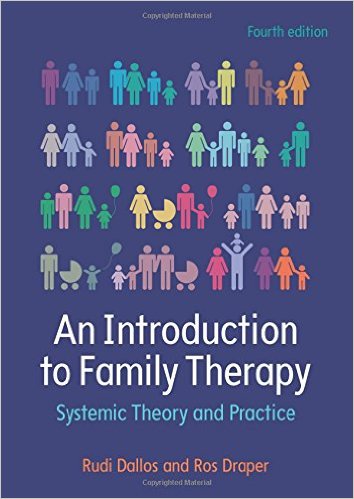 Copyrighted Material

Fourth edition

An Introduction to Family Therapy

Systemic Theory and Practice

Rudi Dallos and Ros Draper